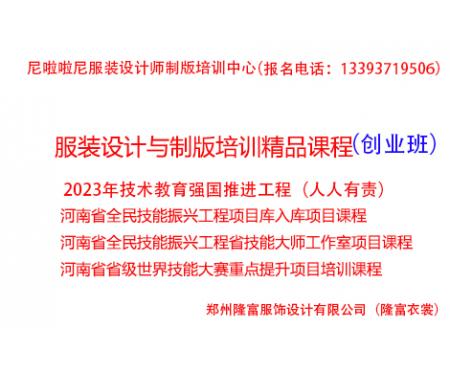 尼啦啦尼服装设计师制版培训中心(报名电话：13393719506)

服装设计与制版培训精品课程(创业班)

2023年技术教育强国推进工程（人人有责）
河南省全民技能振兴工程项目库入库项目课程
河南省全民技能振兴工程省技能大师工作室项目课程
河南省省级世界技能大赛重点提升项目培训课程

郑州隆富服饰设计有限公司（隆富衣裳）